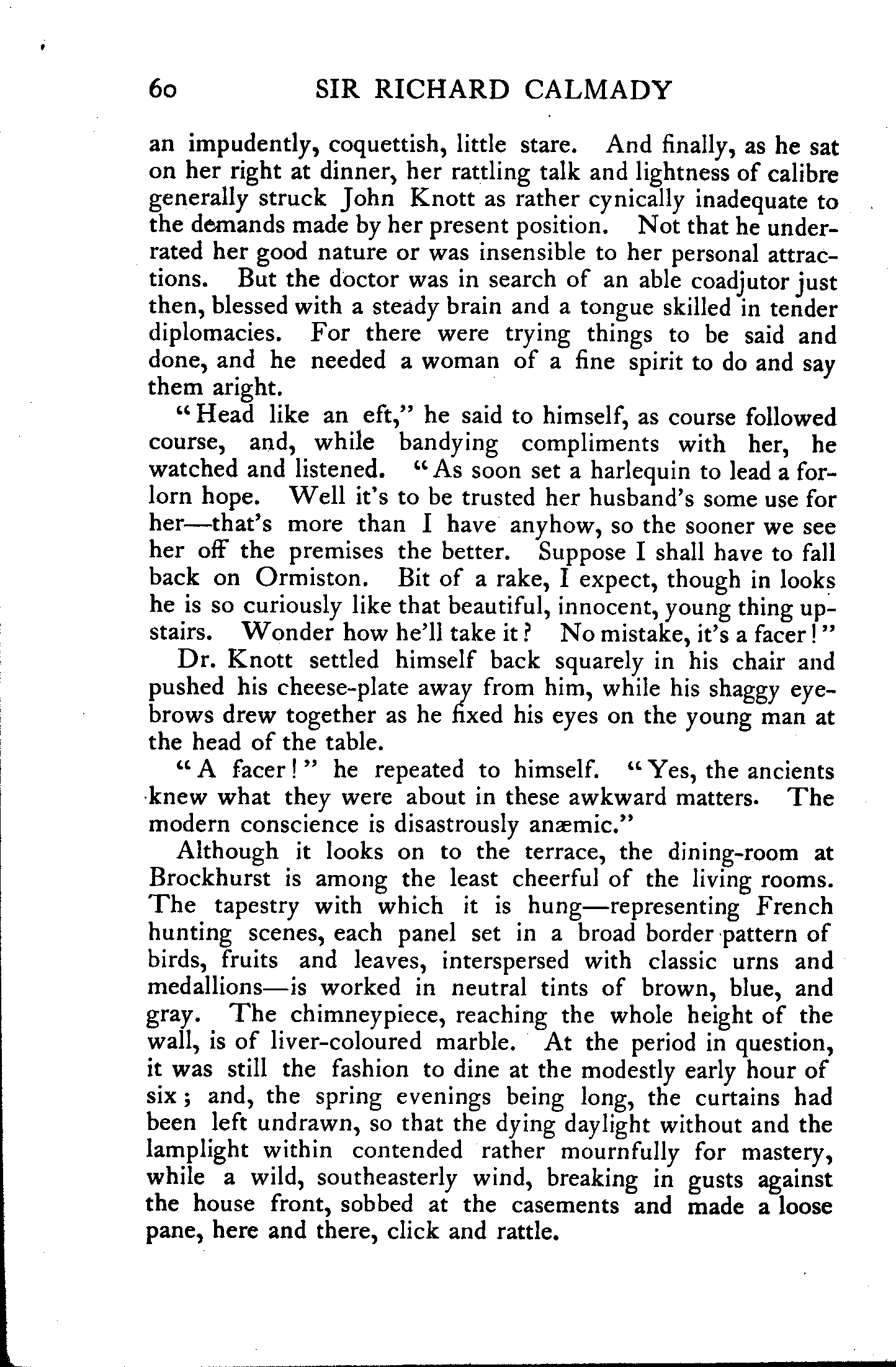 60 SIR RICHARD CALMADY

an impudently, coquettish, little stare. And finally, as he sat on her right at dinner, her rattling talk and lightness of calibre generally struck John Knott as rather cynically inadequate to the demands made by her present position. Not that he underrated her good nature or was insensible to her personal attractions. But the doctor was in search of an able coadjutor just then, blessed with a steady brain and a tongue skilled in tender diplomacies. For there were trying things to be said and done, and he needed a woman of a fine spirit to do and say them aright.

"Head like an eft," he said to himself, as course followed course, and, while bandying compliments with her, he watched and listened. "As soon set a harlequin to lead a forlorn hope. Well it's to be trusted her husband's some use for her—that's more than I have anyhow, so the sooner we see her off the premises the better. Suppose I shall have to fall back on Ormiston. Bit of a rake, I expect, though in looks he is so curiously like that beautiful, innocent, young thing upstairs. Wonder how he'll take it? No mistake, it's a facer!"

Dr. Knott settled himself back squarely in his chair and pushed his cheese-plate away from him, while his shaggy eyebrows drew together as he fixed his eyes on the young man at the head of the table.

"A facer!" he repeated to himself. "Yes, the ancients knew what they were about in these awkward matters. The modern conscience is disastrously anæmic."

Although it looks on to the terrace, the dining-room at Brockhurst is among the least cheerful of the living rooms. The tapestry with which it is hung—representing French hunting scenes, each panel set in a broad border pattern of birds, fruits and leaves, interspersed with classic urns and medallions—is worked in neutral tints of brown, blue, and gray. The chimneypiece, reaching the whole height of the wall, is of liver-coloured marble. At the period in question, it was still the fashion to dine at the modestly early hour of six; and, the spring evenings being long, the curtains had been left undrawn, so that the dying daylight without and the lamplight within contended rather mournfully for mastery, while a wild, southeasterly wind, breaking in gusts against the house front, sobbed at the casements and made a loose pane, here and there, click and rattle.